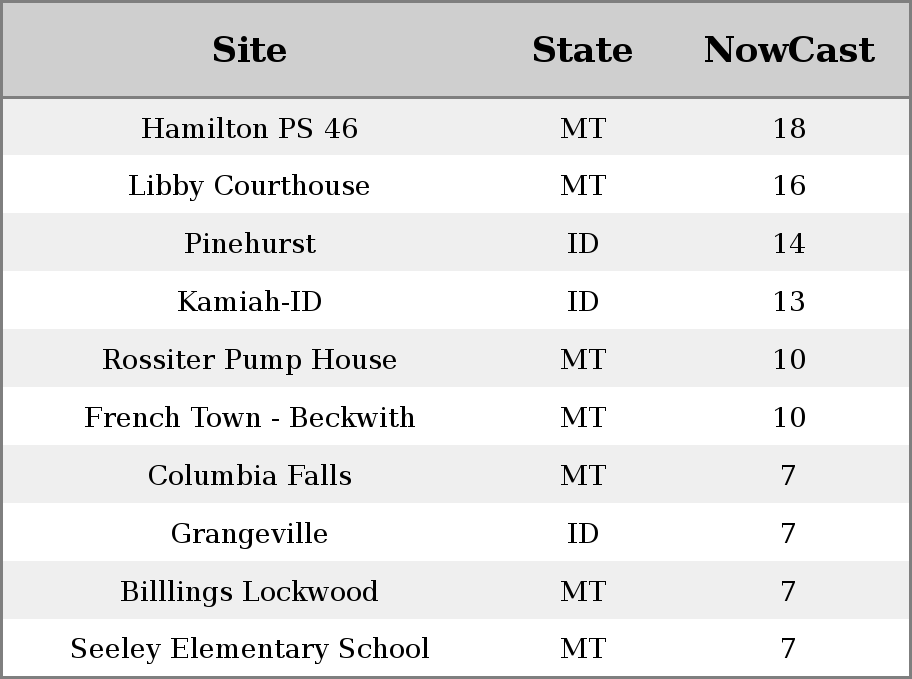 | Site | State | NowCast |
|---|---|---|
| Hamilton PS 46 | MT | 18 |
| Libby Courthouse | MT | 16 |
| Pinehurst | ID | 14 |
| Kamiah-ID | ID | 13 |
| Rossiter Pump House | MT | 10 |
| French Town - Beckwith | MT | 10 |
| Columbia Falls | MT | 7 |
| Grangeville | ID | 7 |
| Billlings Lockwood | MT | 7 |
| Seeley Elementary School | MT | 7 |